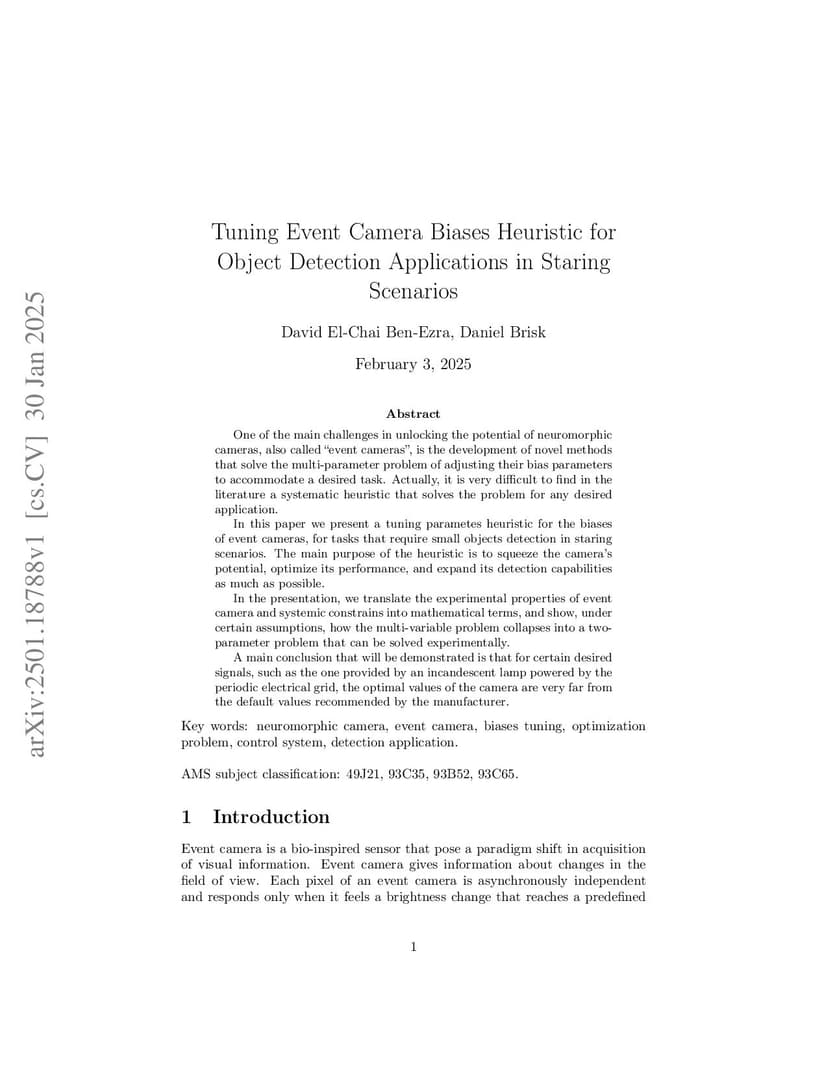 arXiv:2501.18788v1 [cs.CV] 30 Jan 2025

Tuning Event Camera Biases Heuristic for Object Detection Applications in Staring Scenarios

David El-Chai Ben-Ezra, Daniel Brisk

February 3, 2025

Abstract

One of the main challenges in unlocking the potential of neuromorphic cameras, also called "event cameras", is the development of novel methods that solve the multi-parameter problem of adjusting their bias parameters to accommodate a desired task. Actually, it is very difficult to find in the literature a systematic heuristic that solves the problem for any desired application.

In this paper we present a tuning parametes heuristic for the biases of event cameras, for tasks that require small objects detection in staring scenarios. The main purpose of the heuristic is to squeeze the camera's potential, optimize its performance, and expand its detection capabilities as much as possible.

In the presentation, we translate the experimental properties of event camera and systemic constrains into mathematical terms, and show, under certain assumptions, how the multi-variable problem collapses into a two-parameter problem that can be solved experimentally.

A main conclusion that will be demonstrated is that for certain desired signals, such as the one provided by an incandescent lamp powered by the periodic electrical grid, the optimal values of the camera are very far from the default values recommended by the manufacturer.

Key words: neuromorphic camera, event camera, biases tuning, optimization problem, control system, detection application.

AMS subject classification: 49J21, 93C35, 93B52, 93C65.

1 Introduction

Event camera is a bio-inspired sensor that pose a paradigm shift in acquisition of visual information. Event camera gives information about changes in the field of view. Each pixel of an event camera is asynchronously independent and responds only when it feels a brightness change that reaches a predefined

1